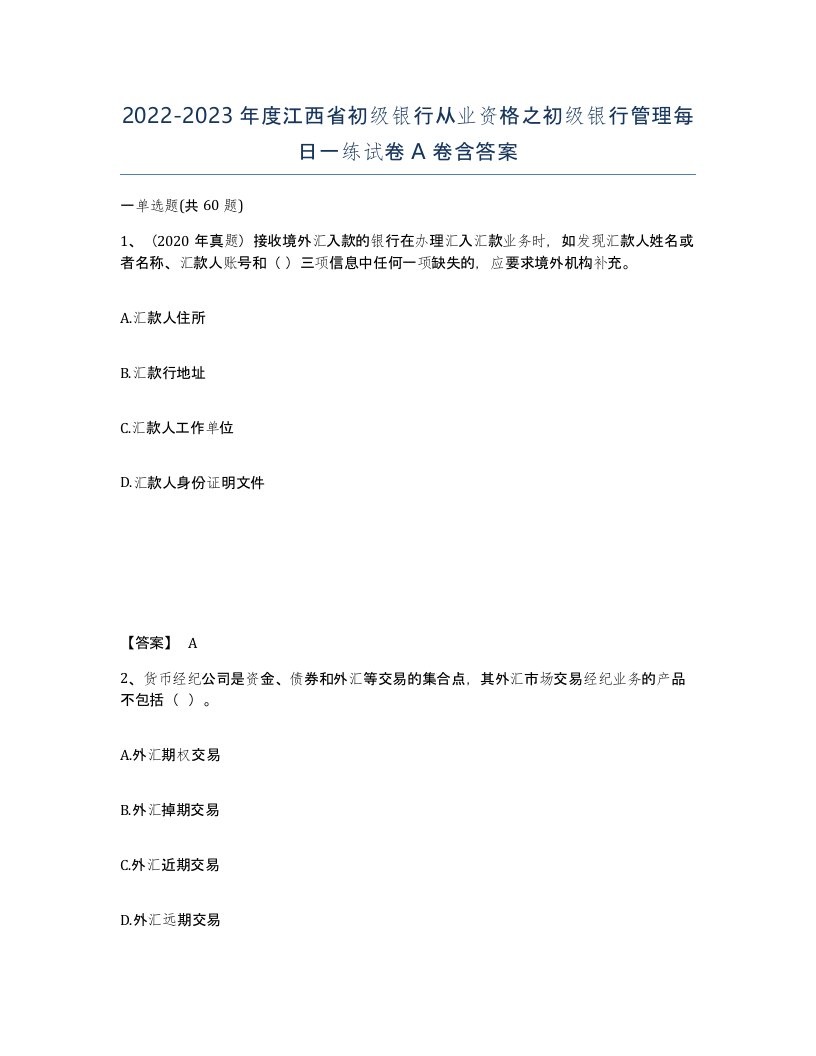 2022-2023年度江西省初级银行从业资格之初级银行管理每日一练试卷A卷含答案

一单选题(共60题)

1、（2020年真题）接收境外汇入款的银行在办理汇入汇款业务时，如发现汇款人姓名或者名称、汇款人账号和（ ）三项信息中任何一项缺失的，应要求境外机构补充。

A.汇款人住所

B.汇款行地址

C.汇款人工作单位

D.汇款人身份证明文件

【答案】 A

2、货币经纪公司是资金、债券和外汇等交易的集合点，其外汇市场交易经纪业务的产品不包括（ ）。

A.外汇期权交易

B.外汇掉期交易

C.外汇近期交易

D.外汇远期交易